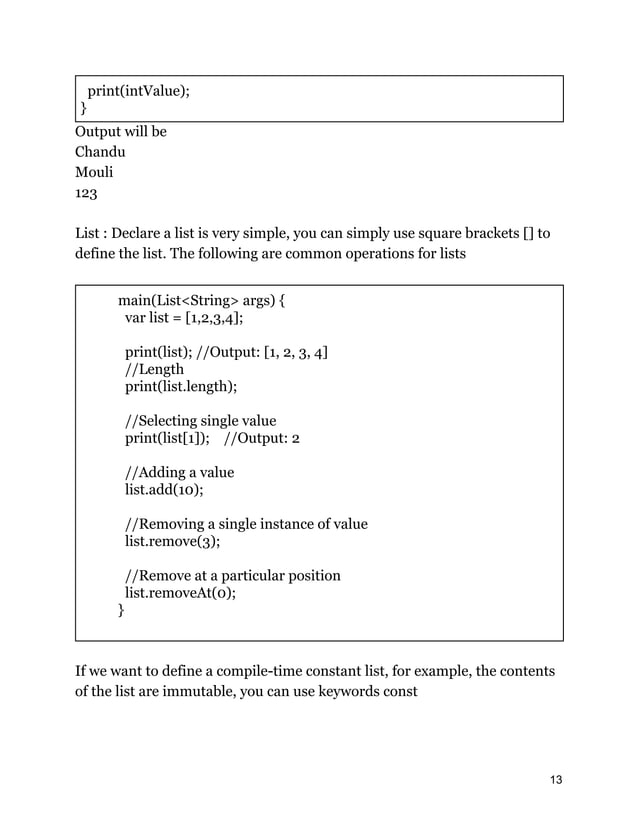 print(intValue);
}

Output will be
Chandu
Mouli
123

List : Declare a list is very simple, you can simply use square brackets [] to define the list. The following are common operations for lists

main(List<String> args) {
var list = [1,2,3,4];

print(list); //Output: [1, 2, 3, 4]
//Length
print(list.length);

//Selecting single value
print(list[1]); //Output: 2

//Adding a value
list.add(10);

//Removing a single instance of value
list.remove(3);

//Remove at a particular position
list.removeAt(0);
}

If we want to define a compile-time constant list, for example, the contents of the list are immutable, you can use keywords const

13